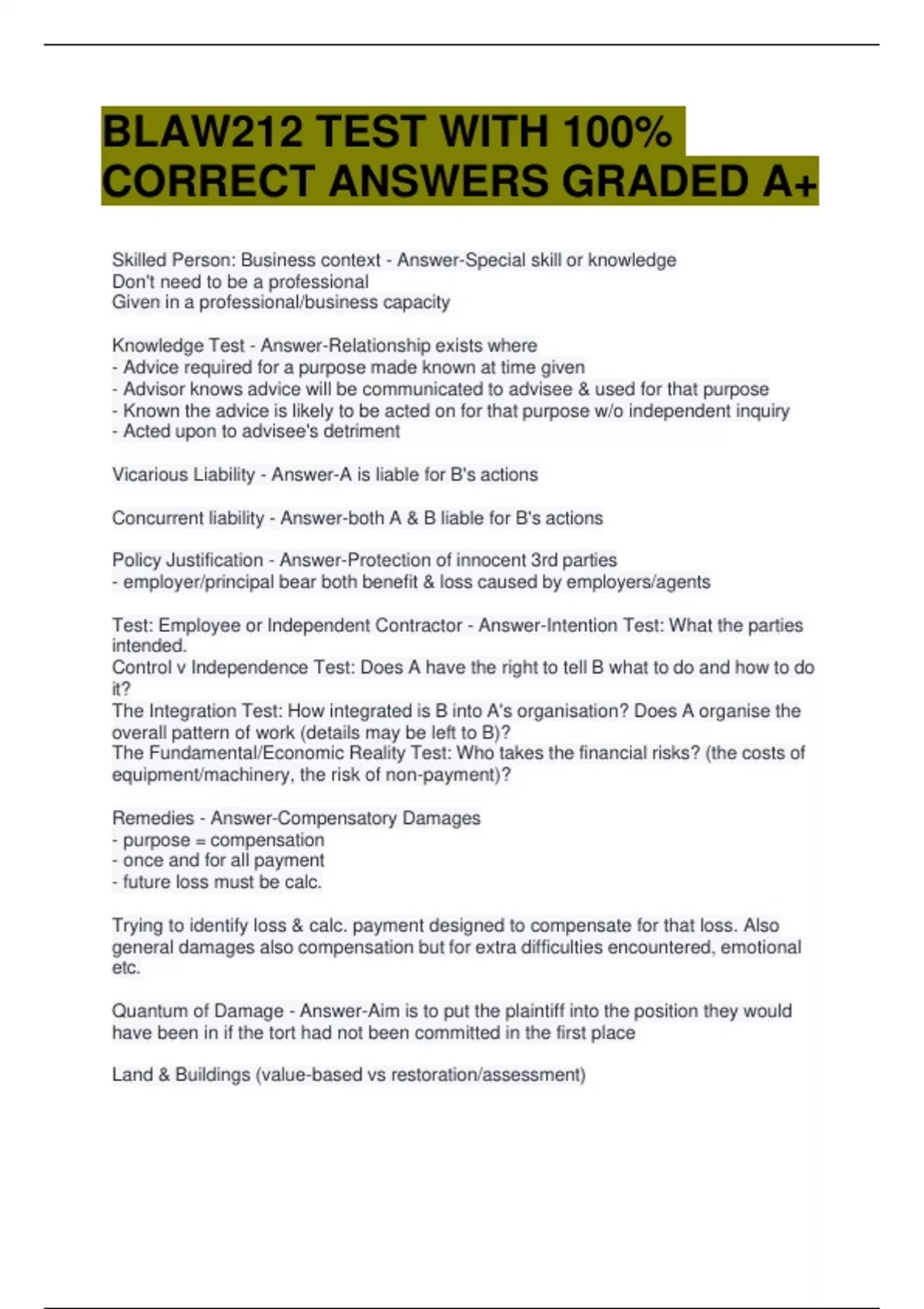 BLAW212 TEST WITH 100% CORRECT ANSWERS GRADED A+

Skilled Person: Business context - Answer-Special skill or knowledge
Don't need to be a professional
Given in a professional/business capacity

Knowledge Test - Answer-Relationship exists where
- Advice required for a purpose made known at time given
- Advisor knows advice will be communicated to advisee & used for that purpose
- Known the advice is likely to be acted on for that purpose w/o independent inquiry
- Acted upon to advisee's detriment

Vicarious Liability - Answer-A is liable for B's actions

Concurrent liability - Answer-both A & B liable for B's actions

Policy Justification - Answer-Protection of innocent 3rd parties
- employer/principal bear both benefit & loss caused by employers/agents

Test: Employee or Independent Contractor - Answer-Intention Test: What the parties intended.
Control v Independence Test: Does A have the right to tell B what to do and how to do it?
The Integration Test: How integrated is B into A's organisation? Does A organise the overall pattern of work (details may be left to B)?
The Fundamental/Economic Reality Test: Who takes the financial risks? (the costs of equipment/machinery, the risk of non-payment)?

Remedies - Answer-Compensatory Damages
- purpose = compensation
- once and for all payment
- future loss must be calc.

Trying to identify loss & calc. payment designed to compensate for that loss. Also general damages also compensation but for extra difficulties encountered, emotional etc.

Quantum of Damage - Answer-Aim is to put the plaintiff into the position they would have been in if the tort had not been committed in the first place

Land & Buildings (value-based vs restoration/assessment)